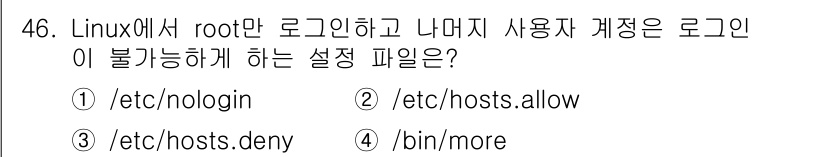 46. Linux에서 root만 로그인하고 나머지 사용자 계정은 로그인이 불가능하게 하는 설정 파일은?

① /etc/nologin ② /etc/hosts.allow

③ /etc/hosts.deny ④ /bin/more